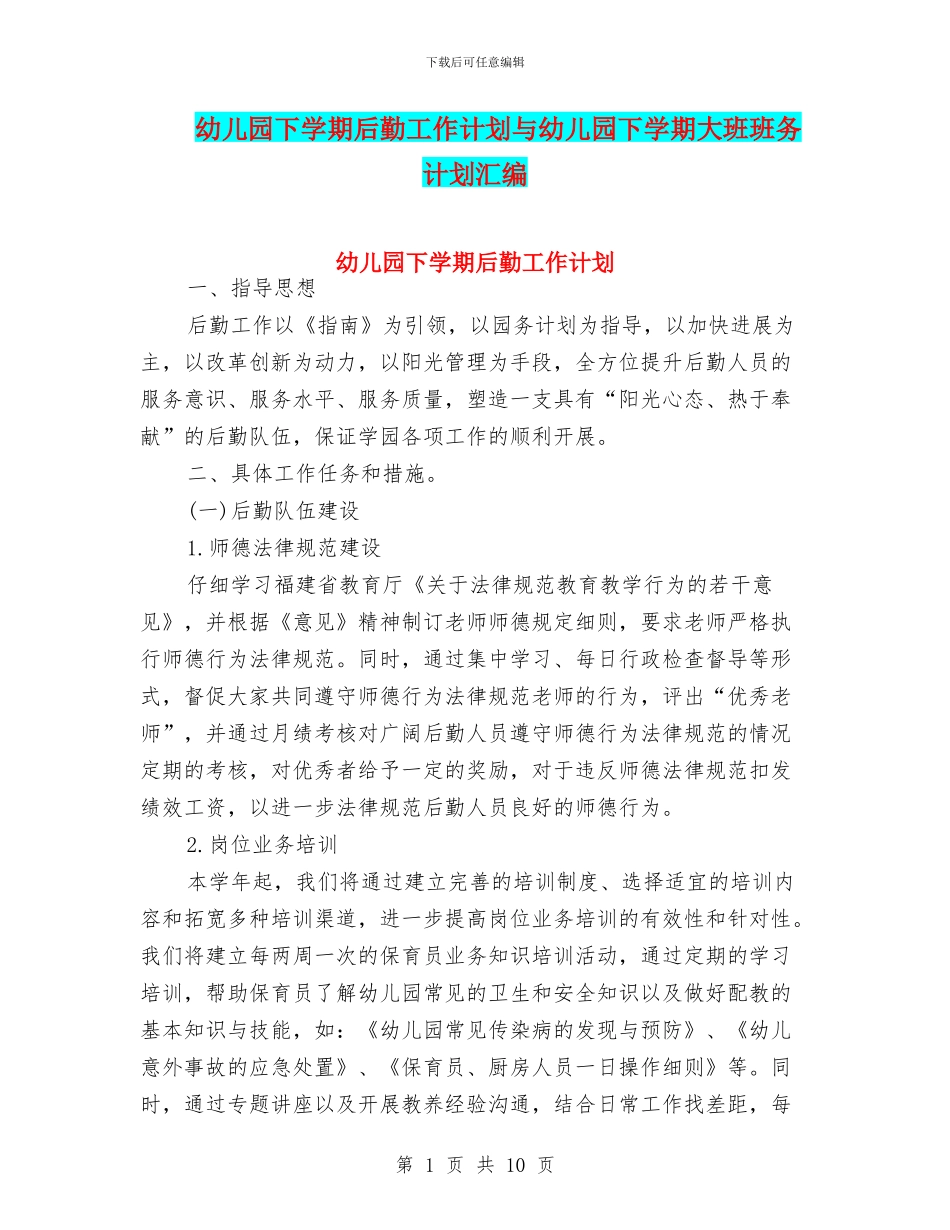 下载后可任意编辑

幼儿园下学期后勤工作计划与幼儿园下学期大班班务计划汇编

幼儿园下学期后勤工作计划

一、指导思想

后勤工作以《指南》为引领，以园务计划为指导，以加快进展为主，以改革创新为动力，以阳光管理为手段，全方位提升后勤人员的服务意识、服务水平、服务质量，塑造一支具有“阳光心态、热于奉献”的后勤队伍，保证学园各项工作的顺利开展。

二、具体工作任务和措施。

(一)后勤队伍建设

1.师德法律规范建设

仔细学习福建省教育厅《关于法律规范教育教学行为的若干意见》，并根据《意见》精神制订老师师德规定细则，要求老师严格执行师德行为法律规范。同时，通过集中学习、每日行政检查督导等形式，督促大家共同遵守师德行为法律规范老师的行为，评出“优秀老师”，并通过月绩考核对广阔后勤人员遵守师德行为法律规范的情况定期的考核，对优秀者给予一定的奖励，对于违反师德法律规范扣发绩效工资，以进一步法律规范后勤人员良好的师德行为。

2.岗位业务培训

本学年起，我们将通过建立完善的培训制度、选择适宜的培训内容和拓宽多种培训渠道，进一步提高岗位业务培训的有效性和针对性。我们将建立每两周一次的保育员业务知识培训活动，通过定期的学习培训，帮助保育员了解幼儿园常见的卫生和安全知识以及做好配教的基本知识与技能，如：《幼儿园常见传染病的发现与预防》、《幼儿意外事故的应急处置》、《保育员、厨房人员一日操作细则》等。同时，通过专题讲座以及开展教养经验沟通，结合日常工作找差距，每

第 1 页 共 10 页